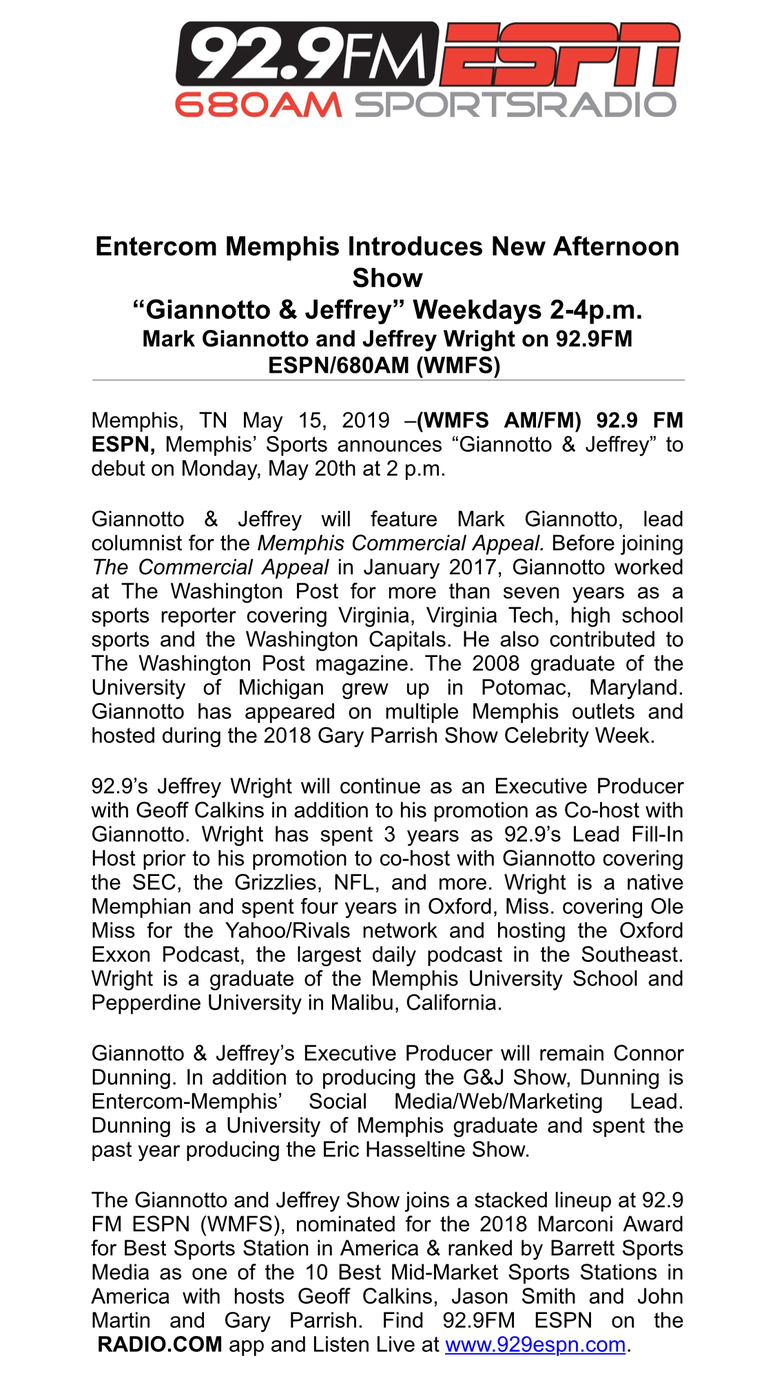 92.9FM ESPN
680AM SPORTSRADIO

Entercom Memphis Introduces New Afternoon Show
“Giannotto & Jeffrey” Weekdays 2-4p.m.
Mark Giannotto and Jeffrey Wright on 92.9FM ESPN/680AM (WMFS)

Memphis, TN May 15, 2019 –(WMFS AM/FM) 92.9 FM ESPN, Memphis’ Sports announces “Giannotto & Jeffrey” to debut on Monday, May 20th at 2 p.m.

Giannotto & Jeffrey will feature Mark Giannotto, lead columnist for the Memphis Commercial Appeal. Before joining The Commercial Appeal in January 2017, Giannotto worked at The Washington Post for more than seven years as a sports reporter covering Virginia, Virginia Tech, high school sports and the Washington Capitals. He also contributed to The Washington Post magazine. The 2008 graduate of the University of Michigan grew up in Potomac, Maryland. Giannotto has appeared on multiple Memphis outlets and hosted during the 2018 Gary Parrish Show Celebrity Week.

92.9’s Jeffrey Wright will continue as an Executive Producer with Geoff Calkins in addition to his promotion as Co-host with Giannotto. Wright has spent 3 years as 92.9’s Lead Fill-In Host prior to his promotion to co-host with Giannotto covering the SEC, the Grizzlies, NFL, and more. Wright is a native Memphian and spent four years in Oxford, Miss. covering Ole Miss for the Yahoo/Rivals network and hosting the Oxford Exxon Podcast, the largest daily podcast in the Southeast. Wright is a graduate of the Memphis University School and Pepperdine University in Malibu, California.

Giannotto & Jeffrey’s Executive Producer will remain Connor Dunning. In addition to producing the G&J Show, Dunning is Entercom-Memphis’ Social Media/Web/Marketing Lead. Dunning is a University of Memphis graduate and spent the past year producing the Eric Hasseltine Show.

The Giannotto and Jeffrey Show joins a stacked lineup at 92.9 FM ESPN (WMFS), nominated for the 2018 Marconi Award for Best Sports Station in America & ranked by Barrett Sports Media as one of the 10 Best Mid-Market Sports Stations in America with hosts Geoff Calkins, Jason Smith and John Martin and Gary Parrish. Find 92.9FM ESPN on the RADIO.COM app and Listen Live at www.929espn.com.